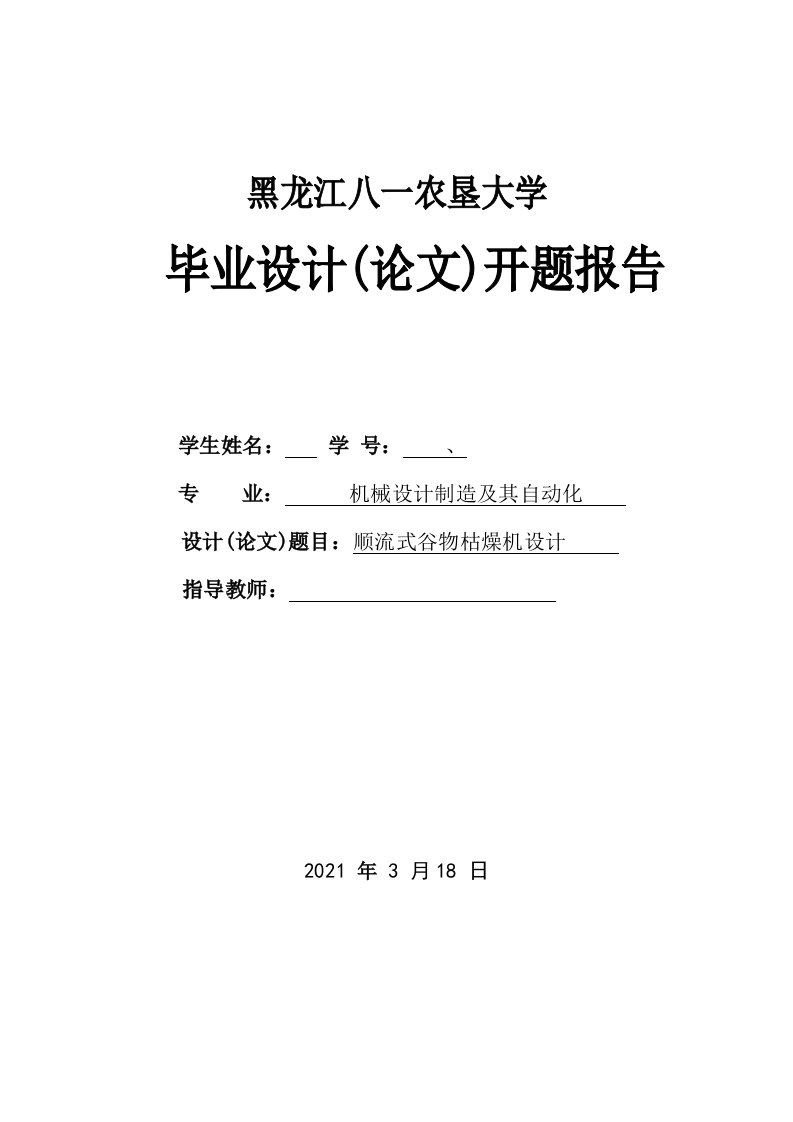 黑龙江八一农垦大学

毕业设计(论文)开题报告

学生姓名： 学 号： 、

专 业： 机械设计制造及其自动化

设计(论文)题目：顺流式谷物枯燥机设计

指导教师：

2021 年 3 月18 日